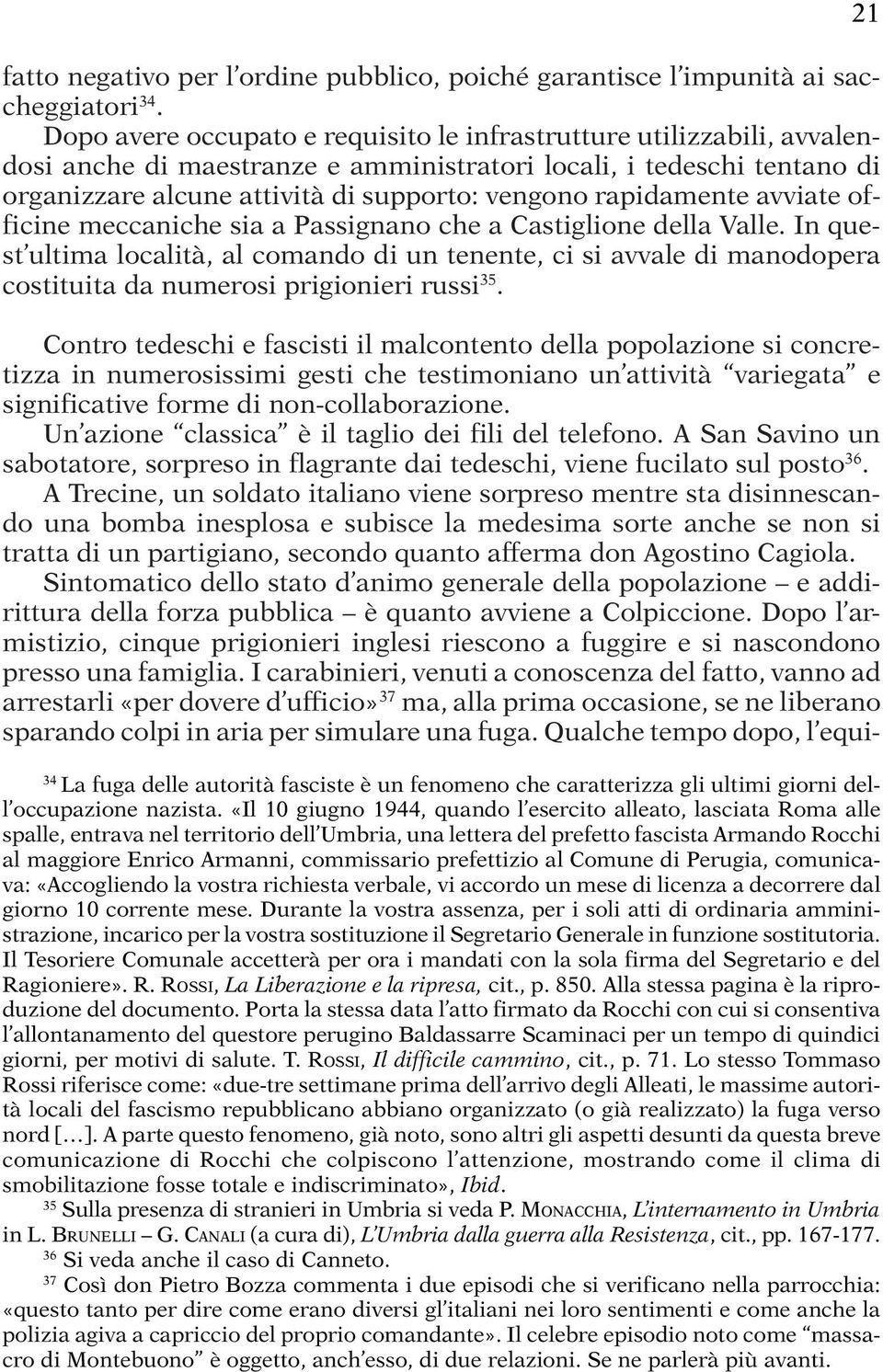 21

fatto negativo per l'ordine pubblico, poiché garantisce l'impunità ai saccheggiatori$^{34}$.

Dopo avere occupato e requisito le infrastrutture utilizzabili, avvalendosi anche di maestranze e amministratori locali, i tedeschi tentano di organizzare alcune attività di supporto: vengono rapidamente avviate officine meccaniche sia a Passignano che a Castiglione della Valle. In quest'ultima località, al comando di un tenente, ci si avvale di manodopera costituita da numerosi prigionieri russi$^{35}$.

Contro tedeschi e fascisti il malcontento della popolazione si concretizza in numerosissimi gesti che testimoniano un'attività "variegata" e significative forme di non-collaborazione.

Un'azione "classica" è il taglio dei fili del telefono. A San Savino un sabotatore, sorpreso in flagrante dai tedeschi, viene fucilato sul posto$^{36}$.

A Trecine, un soldato italiano viene sorpreso mentre sta disinnescando una bomba inesplosa e subisce la medesima sorte anche se non si tratta di un partigiano, secondo quanto afferma don Agostino Cagiola.

Sintomatico dello stato d'animo generale della popolazione – e addirittura della forza pubblica – è quanto avviene a Colpiccione. Dopo l'armistizio, cinque prigionieri inglesi riescono a fuggire e si nascondono presso una famiglia. I carabinieri, venuti a conoscenza del fatto, vanno ad arrestarli «per dovere d'ufficio»$^{37}$ ma, alla prima occasione, se ne liberano sparando colpi in aria per simulare una fuga. Qualche tempo dopo, l'equi-

$^{34}$ La fuga delle autorità fasciste è un fenomeno che caratterizza gli ultimi giorni dell'occupazione nazista. «Il 10 giugno 1944, quando l'esercito alleato, lasciata Roma alle spalle, entrava nel territorio dell'Umbria, una lettera del prefetto fascista Armando Rocchi al maggiore Enrico Armanni, commissario prefettizio al Comune di Perugia, comunicava: «Accogliendo la vostra richiesta verbale, vi accordo un mese di licenza a decorrere dal giorno 10 corrente mese. Durante la vostra assenza, per i soli atti di ordinaria amministrazione, incarico per la vostra sostituzione il Segretario Generale in funzione sostitutoria. Il Tesoriere Comunale accetterà per ora i mandati con la sola firma del Segretario e del Ragioniere». R. ROSSI, La Liberazione e la ripresa, cit., p. 850. Alla stessa pagina è la riproduzione del documento. Porta la stessa data l'atto firmato da Rocchi con cui si consentiva l'allontanamento del questore perugino Baldassarre Scaminaci per un tempo di quindici giorni, per motivi di salute. T. ROSSI, Il difficile cammino, cit., p. 71. Lo stesso Tommaso Rossi riferisce come: «due-tre settimane prima dell'arrivo degli Alleati, le massime autorità locali del fascismo repubblicano abbiano organizzato (o già realizzato) la fuga verso nord […]. A parte questo fenomeno, già noto, sono altri gli aspetti desunti da questa breve comunicazione di Rocchi che colpiscono l'attenzione, mostrando come il clima di smobilitazione fosse totale e indiscriminato», Ibid.

$^{35}$ Sulla presenza di stranieri in Umbria si veda P. MONACCHIA, L'internamento in Umbria in L. BRUNELLI – G. CANALI (a cura di), L'Umbria dalla guerra alla Resistenza, cit., pp. 167-177.

$^{36}$ Si veda anche il caso di Canneto.

$^{37}$ Così don Pietro Bozza commenta i due episodi che si verificano nella parrocchia: «questo tanto per dire come erano diversi gl'italiani nei loro sentimenti e come anche la polizia agiva a capriccio del proprio comandante». Il celebre episodio noto come "massacro di Montebuono" è oggetto, anch'esso, di due relazioni. Se ne parlerà più avanti.